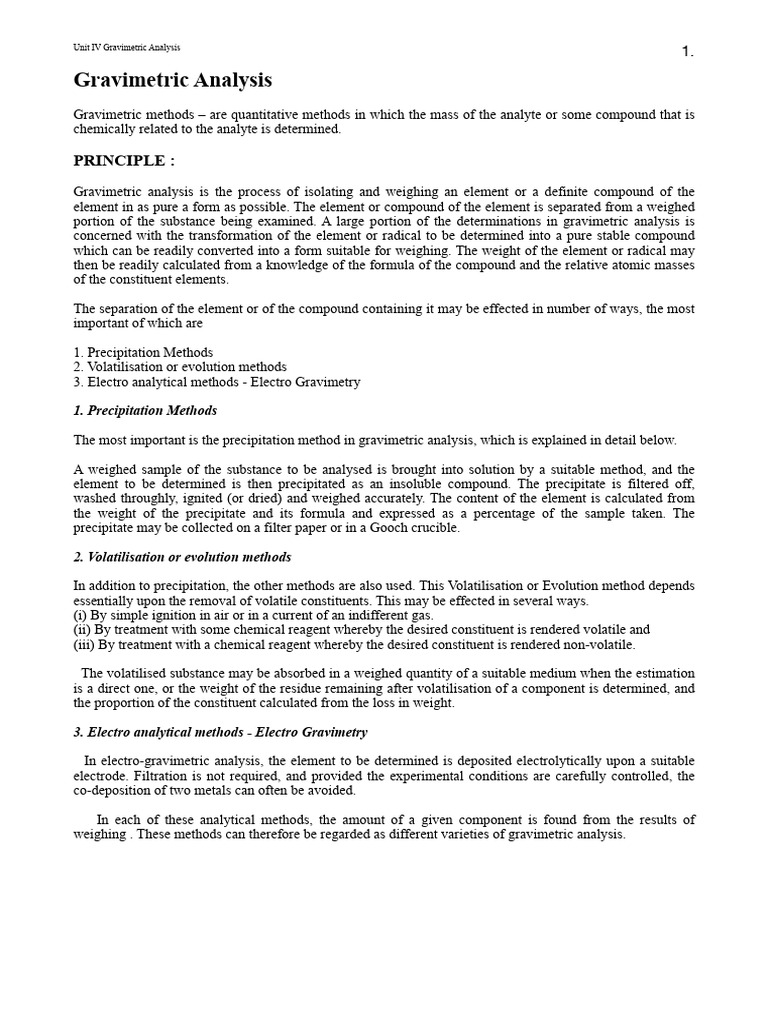 Unit IV Gravimetric Analysis

1.

Gravimetric Analysis

Gravimetric methods – are quantitative methods in which the mass of the analyte or some compound that is chemically related to the analyte is determined.

PRINCIPLE :

Gravimetric analysis is the process of isolating and weighing an element or a definite compound of the element in as pure a form as possible. The element or compound of the element is separated from a weighed portion of the substance being examined. A large portion of the determinations in gravimetric analysis is concerned with the transformation of the element or radical to be determined into a pure stable compound which can be readily converted into a form suitable for weighing. The weight of the element or radical may then be readily calculated from a knowledge of the formula of the compound and the relative atomic masses of the constituent elements.

The separation of the element or of the compound containing it may be effected in number of ways, the most important of which are

1. Precipitation Methods
2. Volatilisation or evolution methods
3. Electro analytical methods - Electro Gravimetry

1. Precipitation Methods

The most important is the precipitation method in gravimetric analysis, which is explained in detail below.

A weighed sample of the substance to be analysed is brought into solution by a suitable method, and the element to be determined is then precipitated as an insoluble compound. The precipitate is filtered off, washed throughly, ignited (or dried) and weighed accurately. The content of the element is calculated from the weight of the precipitate and its formula and expressed as a percentage of the sample taken. The precipitate may be collected on a filter paper or in a Gooch crucible.

2. Volatilisation or evolution methods

In addition to precipitation, the other methods are also used. This Volatilisation or Evolution method depends essentially upon the removal of volatile constituents. This may be effected in several ways.
(i) By simple ignition in air or in a current of an indifferent gas.
(ii) By treatment with some chemical reagent whereby the desired constituent is rendered volatile and
(iii) By treatment with a chemical reagent whereby the desired constituent is rendered non-volatile.

The volatilised substance may be absorbed in a weighed quantity of a suitable medium when the estimation is a direct one, or the weight of the residue remaining after volatilisation of a component is determined, and the proportion of the constituent calculated from the loss in weight.

3. Electro analytical methods - Electro Gravimetry

In electro-gravimetric analysis, the element to be determined is deposited electrolytically upon a suitable electrode. Filtration is not required, and provided the experimental conditions are carefully controlled, the co-deposition of two metals can often be avoided.

In each of these analytical methods, the amount of a given component is found from the results of weighing . These methods can therefore be regarded as different varieties of gravimetric analysis.